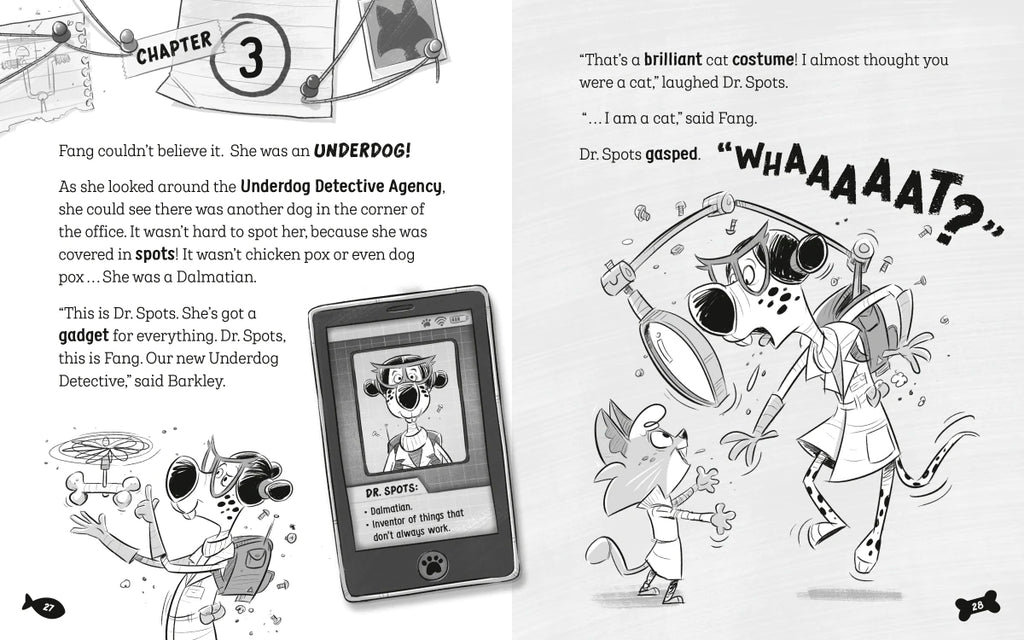 CHAPTER 3

Fang couldn't believe it. She was an UNDERDOG!

As she looked around the Underdog Detective Agency, she could see there was another dog in the corner of the office. It wasn't hard to spot her, because she was covered in spots! It wasn't chicken pox or even dog pox ... She was a Dalmatian.

"This is Dr. Spots. She's got a gadget for everything. Dr. Spots, this is Fang. Our new Underdog Detective," said Barkley.

DR. SPOTS:
• Dalmatian.
• Inventor of things that don't always work.

27

"That's a brilliant cat costume! I almost thought you were a cat," laughed Dr. Spots.

"... I am a cat," said Fang.

Dr. Spots gasped. "WHAAAAAT?"

28